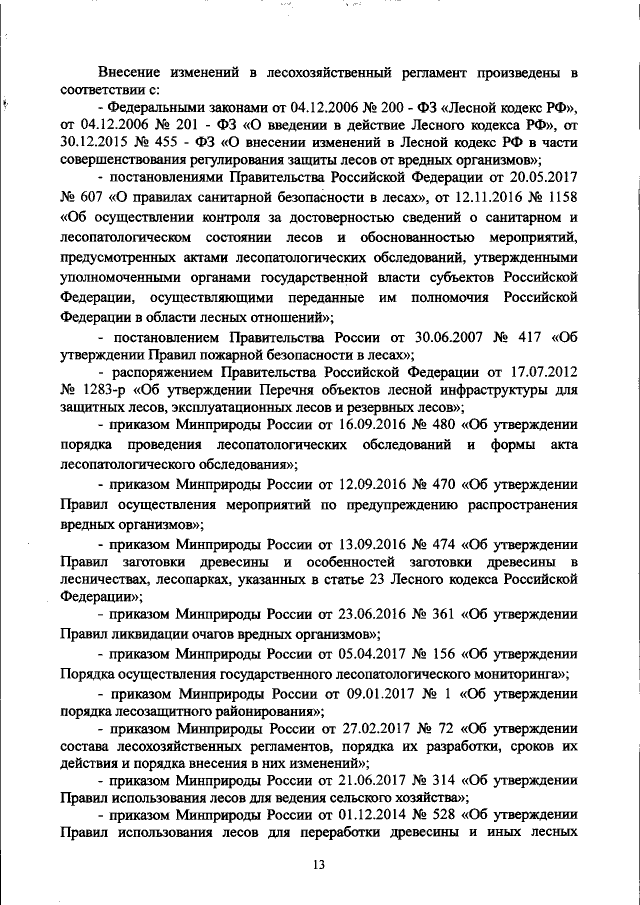 Внесение изменений в лесохозяйственный регламент произведены в соответствии с:

- Федеральными законами от 04.12.2006 № 200 - ФЗ «Лесной кодекс РФ», от 04.12.2006 № 201 - ФЗ «О введении в действие Лесного кодекса РФ», от 30.12.2015 № 455 - ФЗ «О внесении изменений в Лесной кодекс РФ в части совершенствования регулирования защиты лесов от вредных организмов»;

- постановлениями Правительства Российской Федерации от 20.05.2017 № 607 «О правилах санитарной безопасности в лесах», от 12.11.2016 № 1158 «Об осуществлении контроля за достоверностью сведений о санитарном и лесопатологическом состоянии лесов и обоснованностью мероприятий, предусмотренных актами лесопатологических обследований, утвержденными уполномоченными органами государственной власти субъектов Российской Федерации, осуществляющими переданные им полномочия Российской Федерации в области лесных отношений»;

- постановлением Правительства России от 30.06.2007 № 417 «Об утверждении Правил пожарной безопасности в лесах»;

- распоряжением Правительства Российской Федерации от 17.07.2012 № 1283-р «Об утверждении Перечня объектов лесной инфраструктуры для защитных лесов, эксплуатационных лесов и резервных лесов»;

- приказом Минприроды России от 16.09.2016 № 480 «Об утверждении порядка проведения лесопатологических обследований и формы акта лесопатологического обследования»;

- приказом Минприроды России от 12.09.2016 № 470 «Об утверждении Правил осуществления мероприятий по предупреждению распространения вредных организмов»;

- приказом Минприроды России от 13.09.2016 № 474 «Об утверждении Правил заготовки древесины и особенностей заготовки древесины в лесничествах, лесопарках, указанных в статье 23 Лесного кодекса Российской Федерации»;

- приказом Минприроды России от 23.06.2016 № 361 «Об утверждении Правил ликвидации очагов вредных организмов»;

- приказом Минприроды России от 05.04.2017 № 156 «Об утверждении Порядка осуществления государственного лесопатологического мониторинга»;

- приказом Минприроды России от 09.01.2017 № 1 «Об утверждении порядка лесозащитного районирования»;

- приказом Минприроды России от 27.02.2017 № 72 «Об утверждении состава лесохозяйственных регламентов, порядка их разработки, сроков их действия и порядка внесения в них изменений»;

- приказом Минприроды России от 21.06.2017 № 314 «Об утверждении Правил использования лесов для ведения сельского хозяйства»;

- приказом Минприроды России от 01.12.2014 № 528 «Об утверждении Правил использования лесов для переработки древесины и иных лесных

13